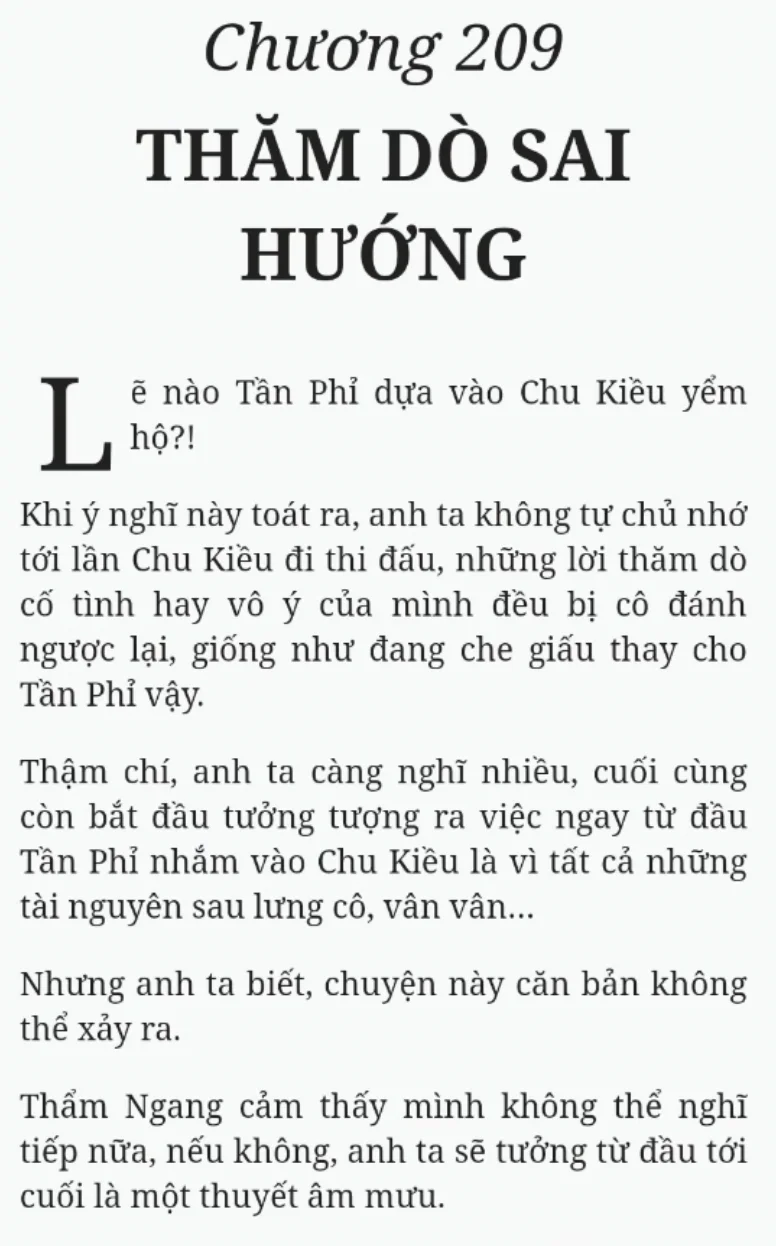 Chương 209
THĂM DÒ SAI HƯỚNG

Lẽ nào Tần Phỉ dựa vào Chu Kiều yểm hộ?!

Khi ý nghĩ này toát ra, anh ta không tự chủ nhớ tới lần Chu Kiều đi thi đấu, những lời thăm dò cố tình hay vô ý của mình đều bị cô đánh ngược lại, giống như đang che giấu thay cho Tần Phỉ vậy.

Thậm chí, anh ta càng nghĩ nhiều, cuối cùng còn bắt đầu tưởng tượng ra việc ngay từ đầu Tần Phỉ nhắm vào Chu Kiều là vì tất cả những tài nguyên sau lưng cô, vân vân...

Nhưng anh ta biết, chuyện này căn bản không thể xảy ra.

Thẩm Ngang cảm thấy mình không thể nghĩ tiếp nữa, nếu không, anh ta sẽ tưởng từ đầu tới cuối là một thuyết âm mưu.